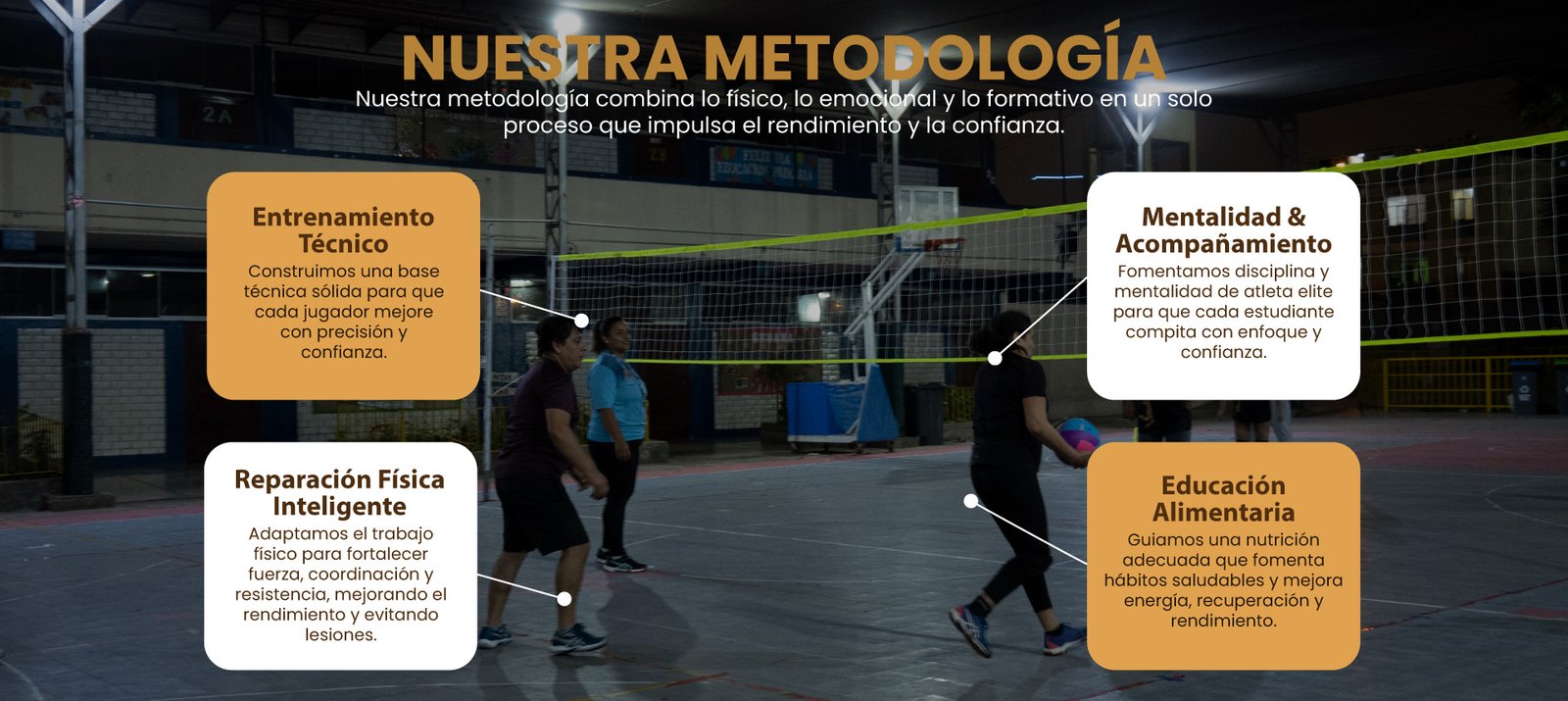 NUESTRA METODOLOGÍA

Nuestra metodología combina lo físico, lo emocional y lo formativo en un solo proceso que impulsa el rendimiento y la confianza.

Entrenamiento Técnico

Construimos una base técnica sólida para que cada jugador mejore con precisión y confianza.

Reparación Física Inteligente

Adaptamos el trabajo físico para fortalecer fuerza, coordinación y resistencia, mejorando el rendimiento y evitando lesiones.

Mentalidad & Acompañamiento

Fomentamos disciplina y mentalidad de atleta elite para que cada estudiante compita con enfoque y confianza.

Educación Alimentaria

Guiamos una nutrición adecuada que fomenta hábitos saludables y mejora energía, recuperación y rendimiento.